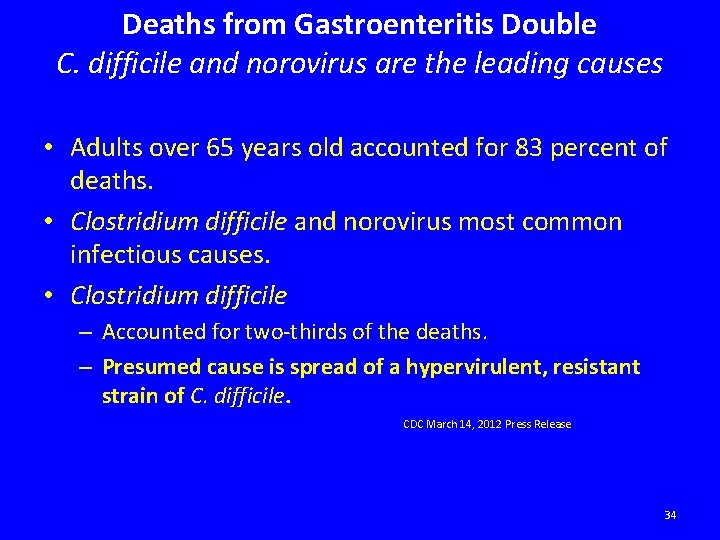 Deaths from Gastroenteritis Double
C. difficile and norovirus are the leading causes

• Adults over 65 years old accounted for 83 percent of deaths.
• Clostridium difficile and norovirus most common infectious causes.
• Clostridium difficile
– Accounted for two-thirds of the deaths.
– Presumed cause is spread of a hypervirulent, resistant strain of C. difficile.

CDC March 14, 2012 Press Release

34